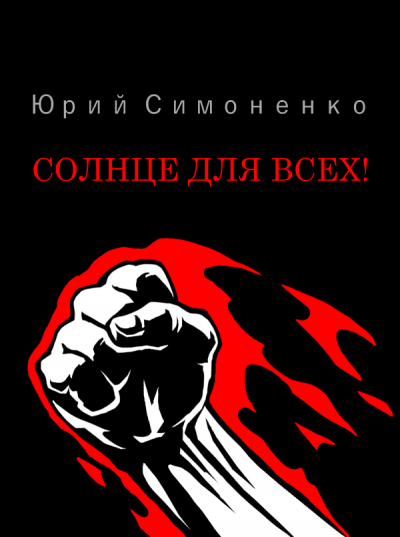 Юрий Симоненко

СОЛНЦЕ ДЛЯ ВСЕХ!